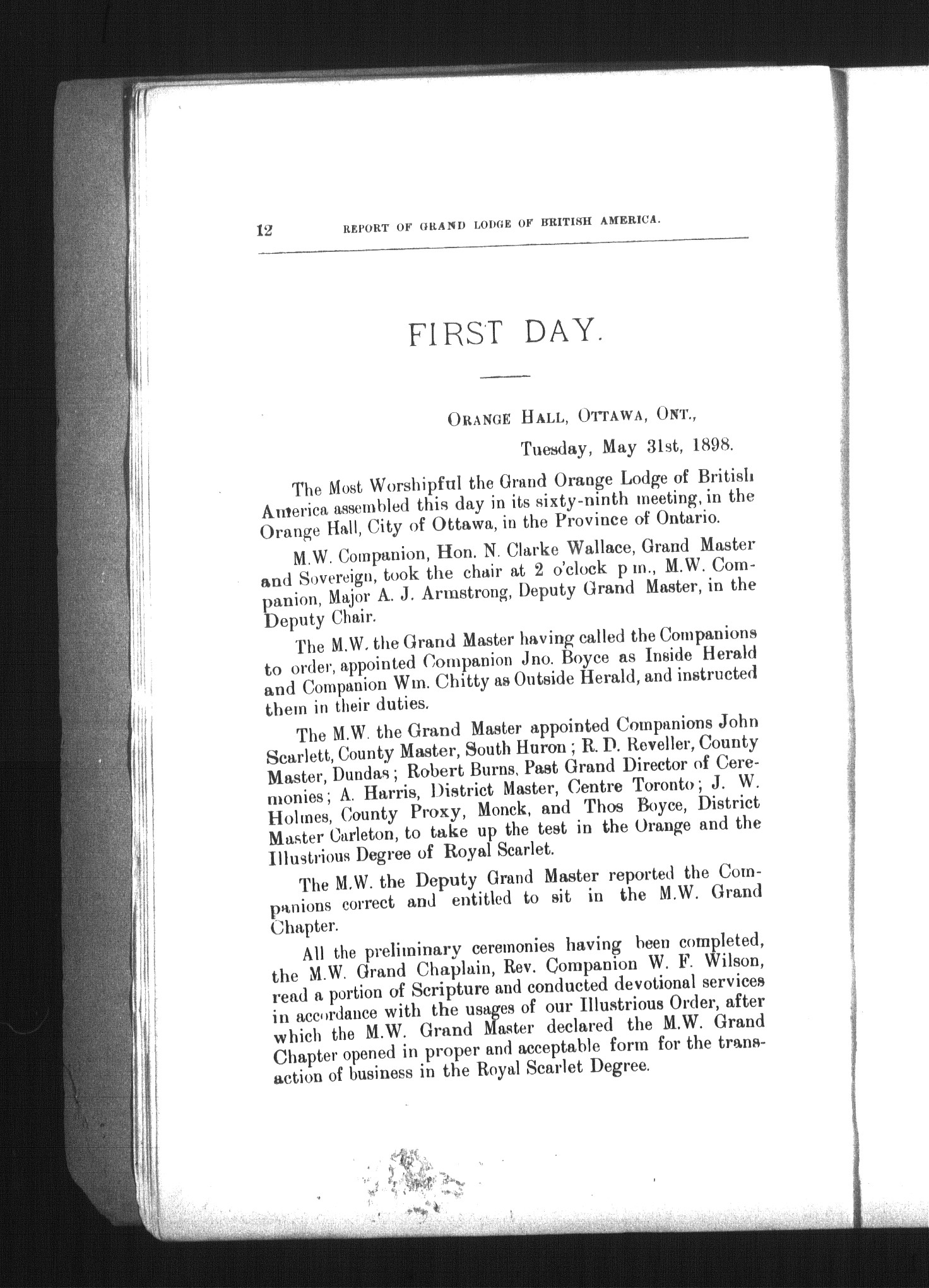 12 REPORT OF GRAND LODGE OF BRITISH AMERICA.

FIRST DAY.

ORANGE HALL, OTTAWA, ONT.,

Tuesday, May 31st, 1898.

The Most Worshipful the Grand Orange Lodge of British America assembled this day in its sixty-ninth meeting, in the Orange Hall, City of Ottawa, in the Province of Ontario.

M.W. Companion, Hon. N. Clarke Wallace, Grand Master and Sovereign, took the chair at 2 o'clock p m., M.W. Companion, Major A. J. Armstrong, Deputy Grand Master, in the Deputy Chair.

The M.W. the Grand Master having called the Companions to order, appointed Companion Jno. Boyce as Inside Herald and Companion Wm. Chitty as Outside Herald, and instructed them in their duties.

The M.W. the Grand Master appointed Companions John Scarlett, County Master, South Huron; R. D. Reveller, County Master, Dundas; Robert Burns, Past Grand Director of Ceremonies; A. Harris, District Master, Centre Toronto; J. W. Holmes, County Proxy, Monck, and Thos Boyce, District Master Carleton, to take up the test in the Orange and the Illustrious Degree of Royal Scarlet.

The M.W. the Deputy Grand Master reported the Companions correct and entitled to sit in the M.W. Grand Chapter.

All the preliminary ceremonies having been completed, the M.W. Grand Chaplain, Rev. Companion W. F. Wilson, read a portion of Scripture and conducted devotional services in accordance with the usages of our Illustrious Order, after which the M.W. Grand Master declared the M.W. Grand Chapter opened in proper and acceptable form for the transaction of business in the Royal Scarlet Degree.